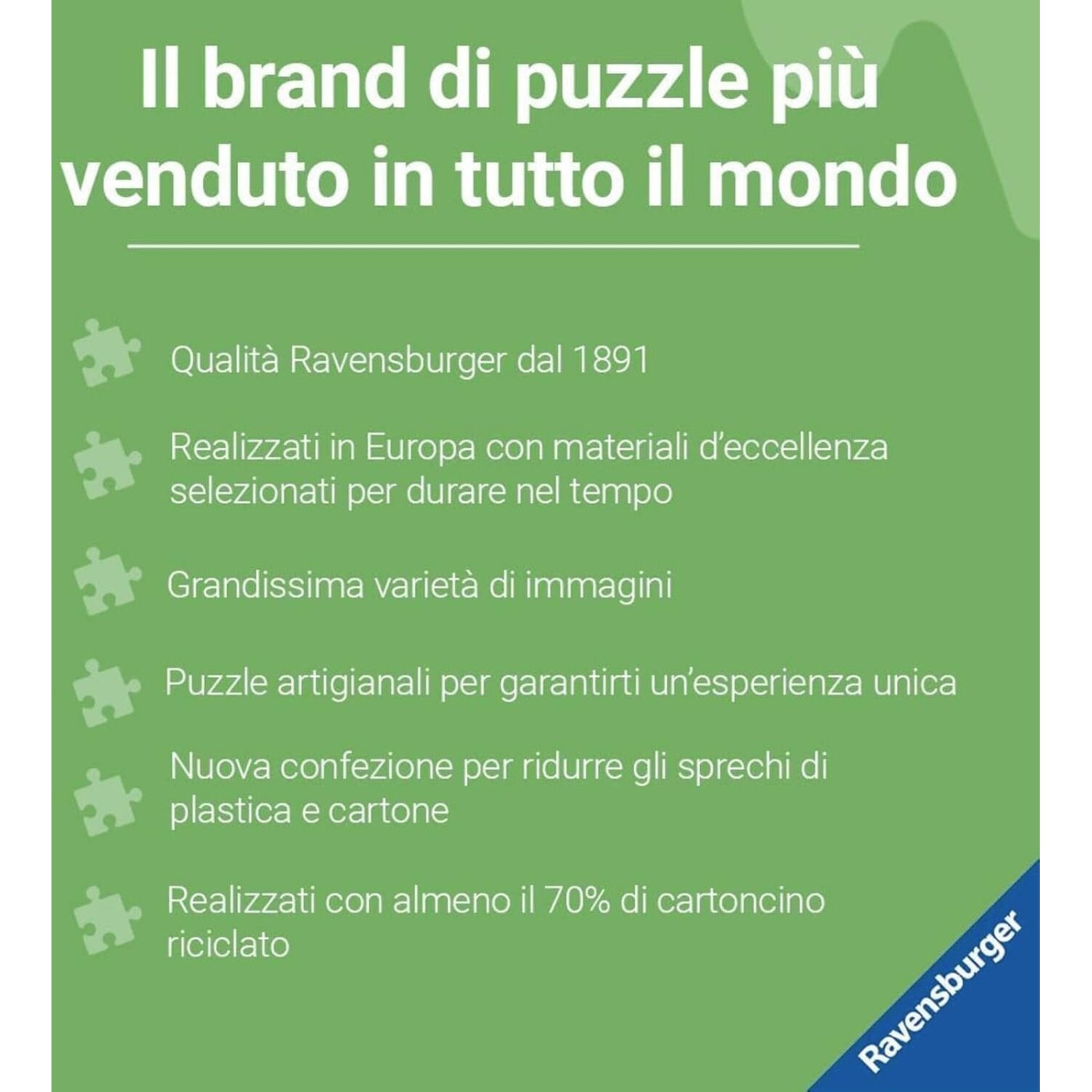 Il brand di puzzle più venduto in tutto il mondo

Qualità Ravensburger dal 1891

Realizzati in Europa con materiali d'eccellenza selezionati per durare nel tempo

Grandissima varietà di immagini

Puzzle artigianali per garantirti un'esperienza unica

Nuova confezione per ridurre gli sprechi di plastica e cartone

Realizzati con almeno il 70% di cartoncino riciclato

Ravensburger